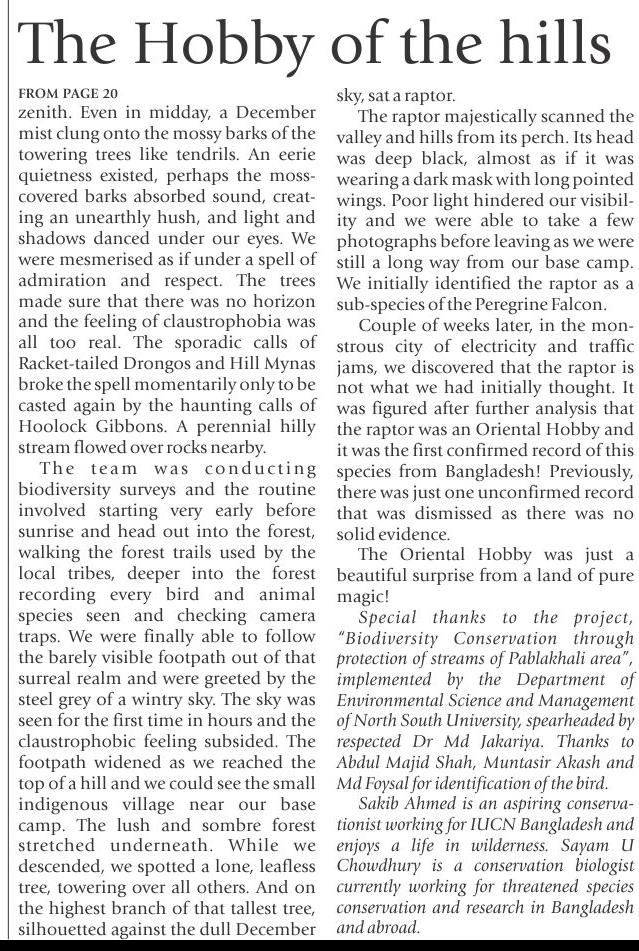 The Hobby of the hills

FROM PAGE 20

zenith. Even in midday, a December mist clung onto the mossy barks of the towering trees like tendrils. An eerie quietness existed, perhaps the moss-covered barks absorbed sound, creating an unearthly hush, and light and shadows danced under our eyes. We were mesmerised as if under a spell of admiration and respect. The trees made sure that there was no horizon and the feeling of claustrophobia was all too real. The sporadic calls of Racket-tailed Drongos and Hill Mynas broke the spell momentarily only to be casted again by the haunting calls of Hoolock Gibbons. A perennial hilly stream flowed over rocks nearby.

The team was conducting biodiversity surveys and the routine involved starting very early before sunrise and head out into the forest, walking the forest trails used by the local tribes, deeper into the forest recording every bird and animal species seen and checking camera traps. We were finally able to follow the barely visible footpath out of that surreal realm and were greeted by the steel grey of a wintry sky. The sky was seen for the first time in hours and the claustrophobic feeling subsided. The footpath widened as we reached the top of a hill and we could see the small indigenous village near our base camp. The lush and sombre forest stretched underneath. While we descended, we spotted a lone, leafless tree, towering over all others. And on the highest branch of that tallest tree, silhouetted against the dull December sky, sat a raptor.

The raptor majestically scanned the valley and hills from its perch. Its head was deep black, almost as if it was wearing a dark mask with long pointed wings. Poor light hindered our visibility and we were able to take a few photographs before leaving as we were still a long way from our base camp. We initially identified the raptor as a sub-species of the Peregrine Falcon.

Couple of weeks later, in the monstrous city of electricity and traffic jams, we discovered that the raptor is not what we had initially thought. It was figured after further analysis that the raptor was an Oriental Hobby and it was the first confirmed record of this species from Bangladesh! Previously, there was just one unconfirmed record that was dismissed as there was no solid evidence.

The Oriental Hobby was just a beautiful surprise from a land of pure magic!

Special thanks to the project, "Biodiversity Conservation through protection of streams of Pablakhali area", implemented by the Department of Environmental Science and Management of North South University, spearheaded by respected Dr Md Jakariya. Thanks to Abdul Majid Shah, Muntasir Akash and Md Foysal for identification of the bird.

Sakib Ahmed is an aspiring conservationist working for IUCN Bangladesh and enjoys a life in wilderness. Sayam U Chowdhury is a conservation biologist currently working for threatened species conservation and research in Bangladesh and abroad.